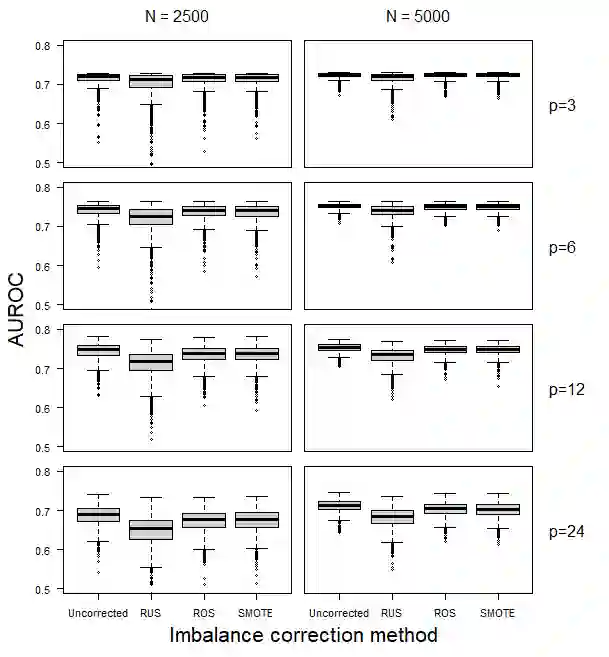 N = 2500

N = 5000

AUROC

0.8
0.7
0.6
0.5

p=3

0.8
0.7
0.6
0.5

p=6

0.8
0.7
0.6
0.5

p=12

0.8
0.7
0.6
0.5

p=24

Uncorrected RUS ROS SMOTE

Uncorrected RUS ROS SMOTE

Imbalance correction method